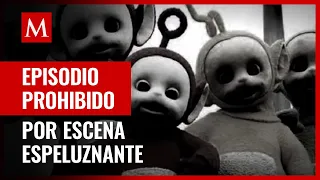 M

EPISODIO PROHIBIDO

POR ESCENA ESPELUZNANTE